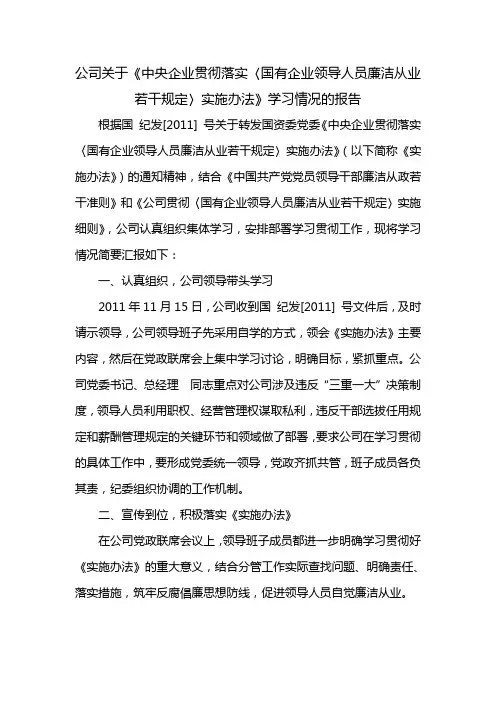 公司关于《中央企业贯彻落实〈国有企业领导人员廉洁从业若干规定〉实施办法》学习情况的报告

根据国 纪发[2011] 号关于转发国资委党委《中央企业贯彻落实〈国有企业领导人员廉洁从业若干规定〉实施办法》（以下简称《实施办法》）的通知精神，结合《中国共产党党员领导干部廉洁从政若干准则》和《公司贯彻〈国有企业领导人员廉洁从业若干规定〉实施细则》，公司认真组织集体学习，安排部署学习贯彻工作，现将学习情况简要汇报如下：

一、认真组织，公司领导带头学习

2011 年 11 月 15 日，公司收到国 纪发[2011] 号文件后，及时请示领导，公司领导班子先采用自学的方式，领会《实施办法》主要内容，然后在党政联席会上集中学习讨论，明确目标，紧抓重点。公司党委书记、总经理 同志重点对公司涉及违反"三重一大"决策制度，领导人员利用职权、经营管理权谋取私利，违反干部选拔任用规定和薪酬管理规定的关键环节和领域做了部署，要求公司在学习贯彻的具体工作中，要形成党委统一领导，党政齐抓共管，班子成员各负其责，纪委组织协调的工作机制。

二、宣传到位，积极落实《实施办法》

在公司党政联席会议上，领导班子成员都进一步明确学习贯彻好《实施办法》的重大意义，结合分管工作实际查找问题、明确责任、落实措施，筑牢反腐倡廉思想防线，促进领导人员自觉廉洁从业。